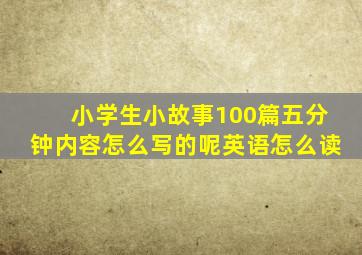 小学生小故事100篇五分钟内容怎么写的呢英语怎么读